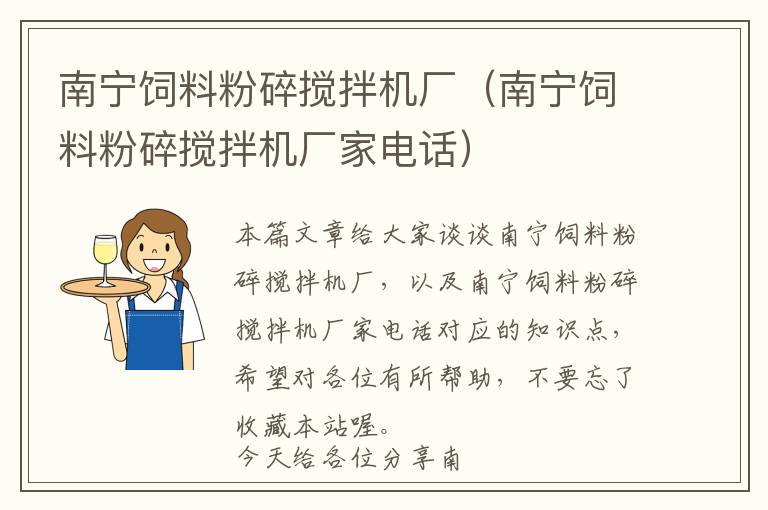 南宁饲料粉碎搅拌机厂（南宁饲料粉碎搅拌机厂家电话）

本篇文章给大家谈谈南宁饲料粉碎搅拌机厂，以及南宁饲料粉碎搅拌机厂家电话对应的知识点，希望对各位有所帮助，不要忘了收藏本站喔。

今天给各位分享南